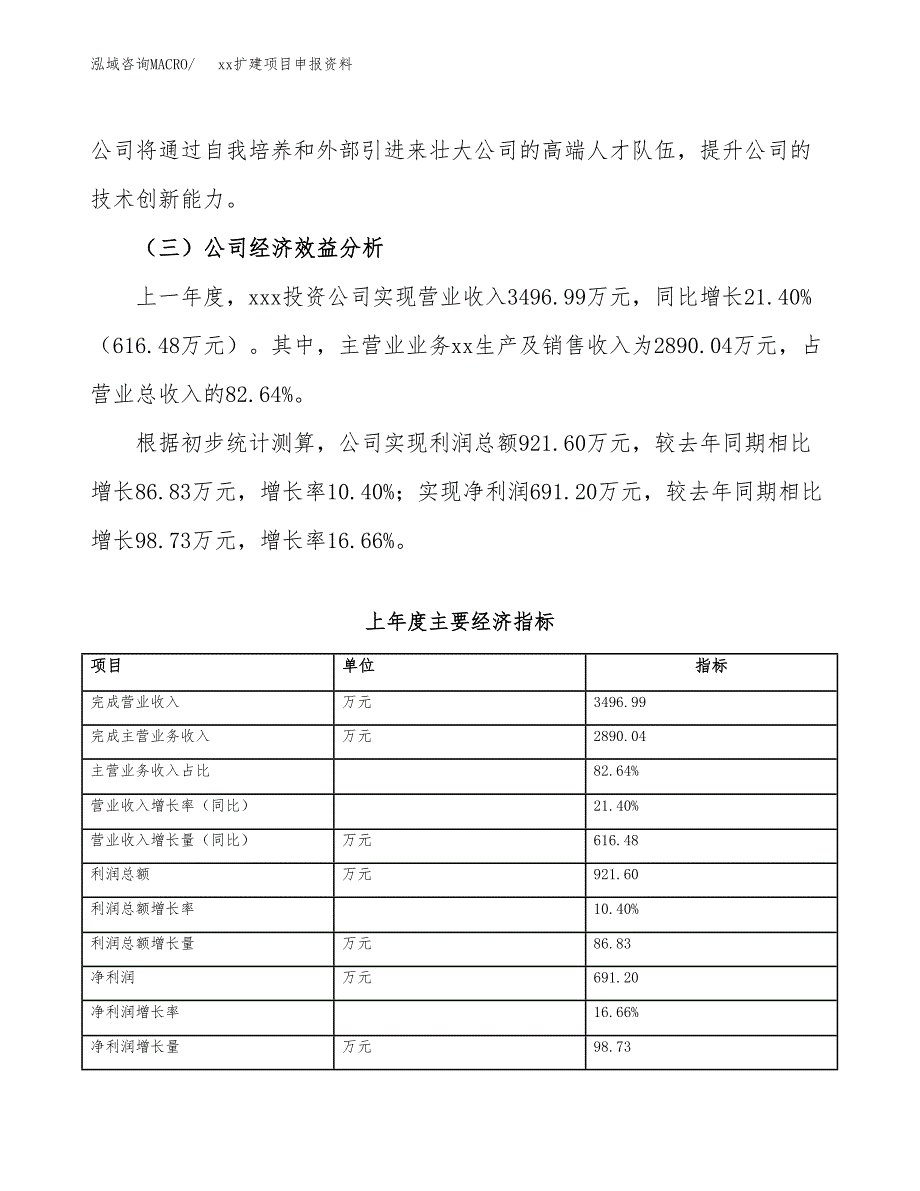 泓域咨询MACRO/　　xx扩建项目申报资料

公司将通过自我培养和外部引进来壮大公司的高端人才队伍，提升公司的技术创新能力。

（三）公司经济效益分析

上一年度，xxx投资公司实现营业收入3496.99万元，同比增长21.40%（616.48万元）。其中，主营业业务xx生产及销售收入为2890.04万元，占营业总收入的82.64%。

根据初步统计测算，公司实现利润总额921.60万元，较去年同期相比增长86.83万元，增长率10.40%；实现净利润691.20万元，较去年同期相比增长98.73万元，增长率16.66%。

上年度主要经济指标

| 项目 | 单位 | 指标 |
|---|---|---|
| 完成营业收入 | 万元 | 3496.99 |
| 完成主营业务收入 | 万元 | 2890.04 |
| 主营业务收入占比 | | 82.64% |
| 营业收入增长率（同比） | | 21.40% |
| 营业收入增长量（同比） | 万元 | 616.48 |
| 利润总额 | 万元 | 921.60 |
| 利润总额增长率 | | 10.40% |
| 利润总额增长量 | 万元 | 86.83 |
| 净利润 | 万元 | 691.20 |
| 净利润增长率 | | 16.66% |
| 净利润增长量 | 万元 | 98.73 |